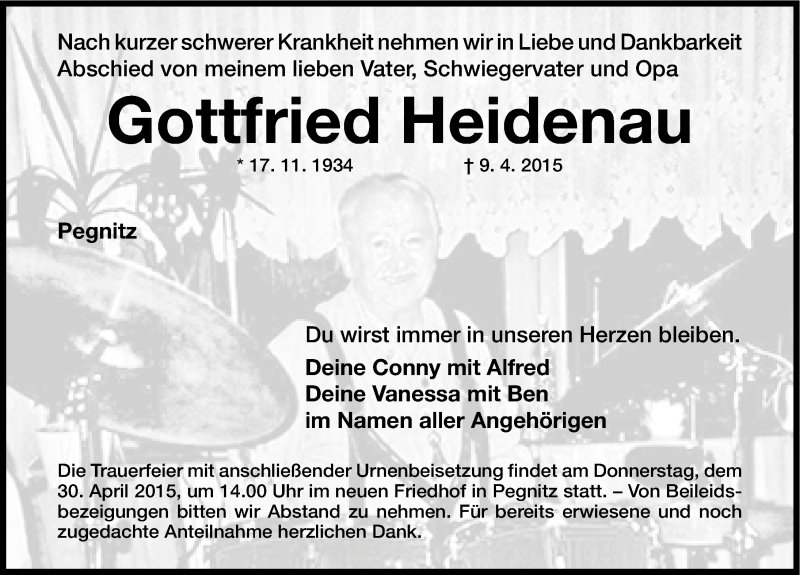 Nach kurzer schwerer Krankheit nehmen wir in Liebe und Dankbarkeit Abschied von meinem lieben Vater, Schwiegervater und Opa

Gottfried Heidenau

* 17. 11. 1934 † 9. 4. 2015

Pegnitz

Du wirst immer in unseren Herzen bleiben.

Deine Conny mit Alfred
Deine Vanessa mit Ben
im Namen aller Angehörigen

Die Trauerfeier mit anschließender Urnenbeisetzung findet am Donnerstag, dem 30. April 2015, um 14.00 Uhr im neuen Friedhof in Pegnitz statt. – Von Beileidsbezeigungen bitten wir Abstand zu nehmen. Für bereits erwiesene und noch zugedachte Anteilnahme herzlichen Dank.